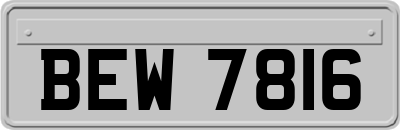 BEW 7816